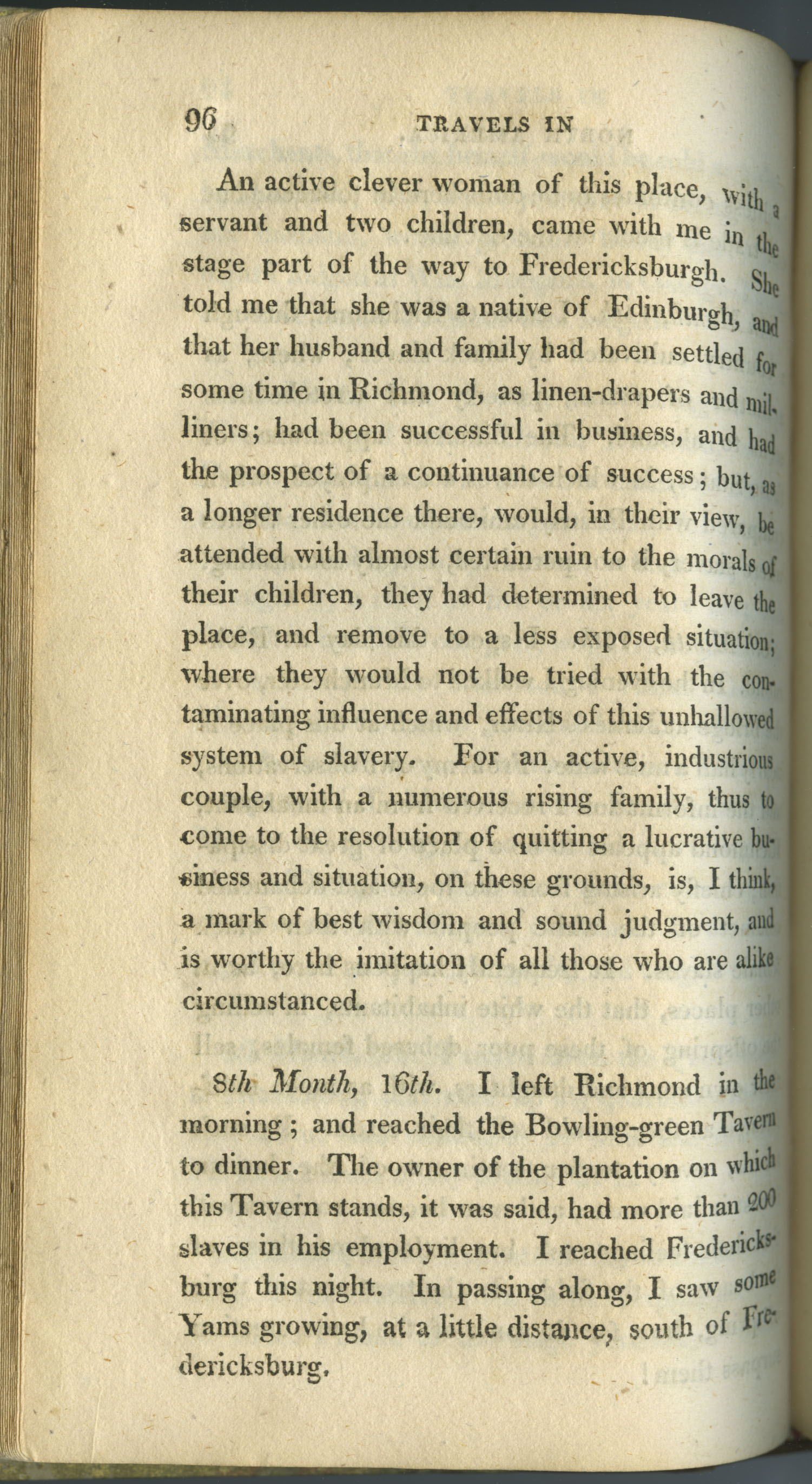 96 TRAVELS IN

An active clever woman of this place, with a servant and two children, came with me in the stage part of the way to Fredericksburgh. She told me that she was a native of Edinburgh, and that her husband and family had been settled for some time in Richmond, as linen-drapers and milliners; had been successful in business, and had the prospect of a continuance of success; but, as a longer residence there, would, in their view, be attended with almost certain ruin to the morals of their children, they had determined to leave the place, and remove to a less exposed situation; where they would not be tried with the contaminating influence and effects of this unhallowed system of slavery. For an active, industrious couple, with a numerous rising family, thus to come to the resolution of quitting a lucrative business and situation, on these grounds, is, I think, a mark of best wisdom and sound judgment, and is worthy the imitation of all those who are alike circumstanced.

8th Month, 16th. I left Richmond in the morning; and reached the Bowling-green Tavern to dinner. The owner of the plantation on which this Tavern stands, it was said, had more than 200 slaves in his employment. I reached Fredericksburg this night. In passing along, I saw some Yams growing, at a little distance, south of Fredericksburg.